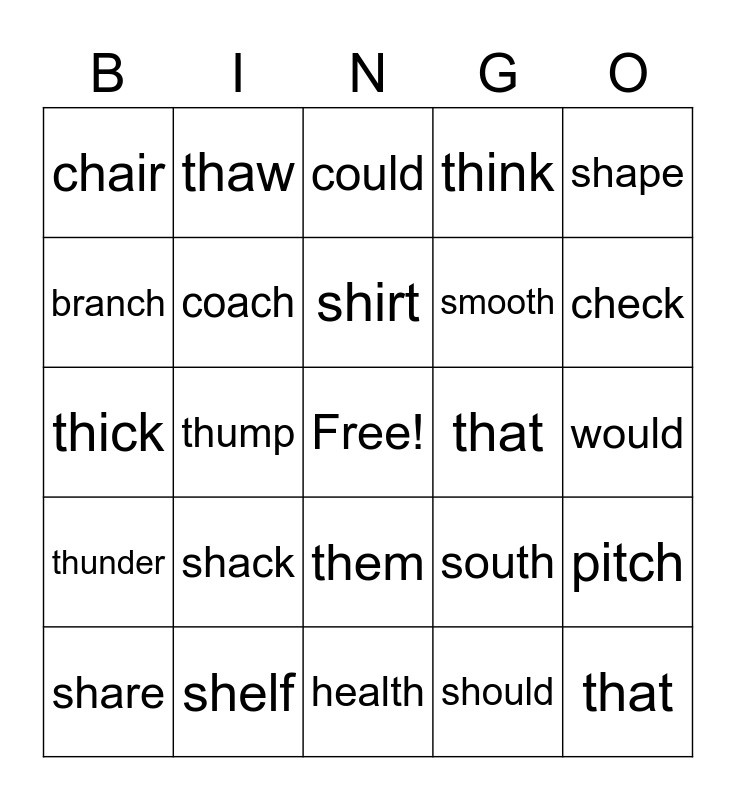 | B | I | N | G | O |
|---|---|---|---|---|
| chair | thaw | could | think | shape |
| branch | coach | shirt | smooth | check |
| thick | thump | Free! | that | would |
| thunder | shack | them | south | pitch |
| share | shelf | health | should | that |